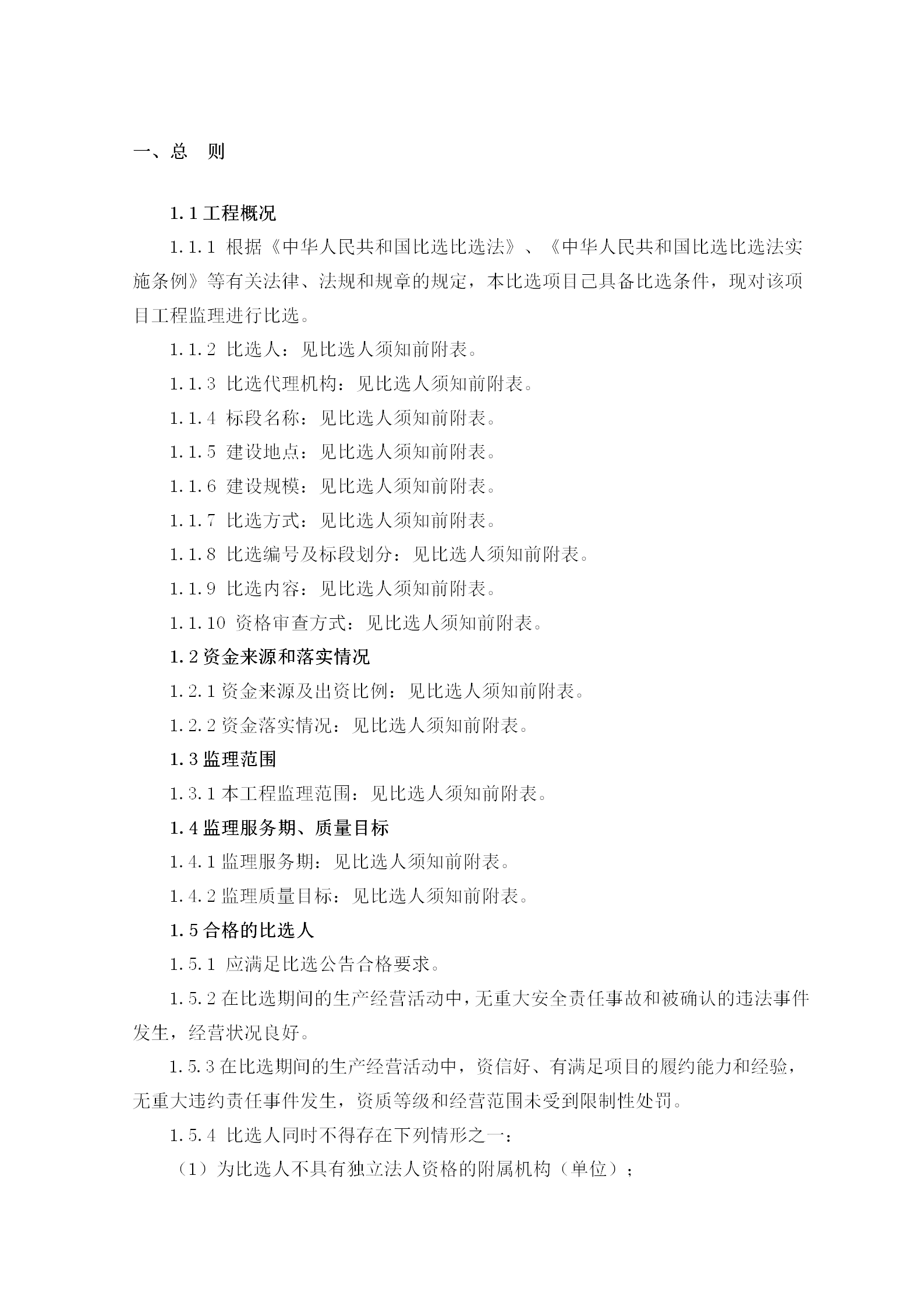 一、总　则

1.1 工程概况

1.1.1 根据《中华人民共和国比选比选法》、《中华人民共和国比选比选法实施条例》等有关法律、法规和规章的规定，本比选项目已具备比选条件，现对该项目工程监理进行比选。

1.1.2 比选人：见比选人须知前附表。

1.1.3 比选代理机构：见比选人须知前附表。

1.1.4 标段名称：见比选人须知前附表。

1.1.5 建设地点：见比选人须知前附表。

1.1.6 建设规模：见比选人须知前附表。

1.1.7 比选方式：见比选人须知前附表。

1.1.8 比选编号及标段划分：见比选人须知前附表。

1.1.9 比选内容：见比选人须知前附表。

1.1.10 资格审查方式：见比选人须知前附表。

1.2 资金来源和落实情况

1.2.1 资金来源及出资比例：见比选人须知前附表。

1.2.2 资金落实情况：见比选人须知前附表。

1.3 监理范围

1.3.1 本工程监理范围：见比选人须知前附表。

1.4 监理服务期、质量目标

1.4.1 监理服务期：见比选人须知前附表。

1.4.2 监理质量目标：见比选人须知前附表。

1.5 合格的比选人

1.5.1 应满足比选公告合格要求。

1.5.2 在比选期间的生产经营活动中，无重大安全责任事故和被确认的违法事件发生，经营状况良好。

1.5.3 在比选期间的生产经营活动中，资信好、有满足项目的履约能力和经验，无重大违约责任事件发生，资质等级和经营范围未受到限制性处罚。

1.5.4 比选人同时不得存在下列情形之一：

（1）为比选人不具有独立法人资格的附属机构（单位）；